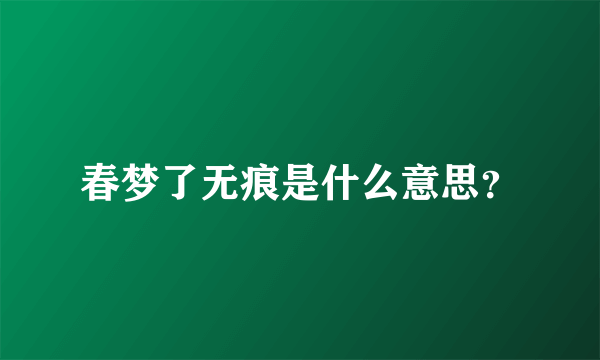 春梦了无痕是什么意思?